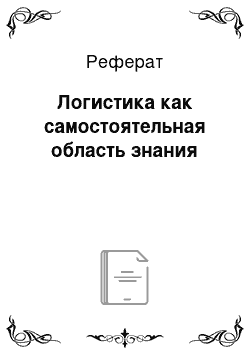 Реферат

Логистика как самостоятельная область знания